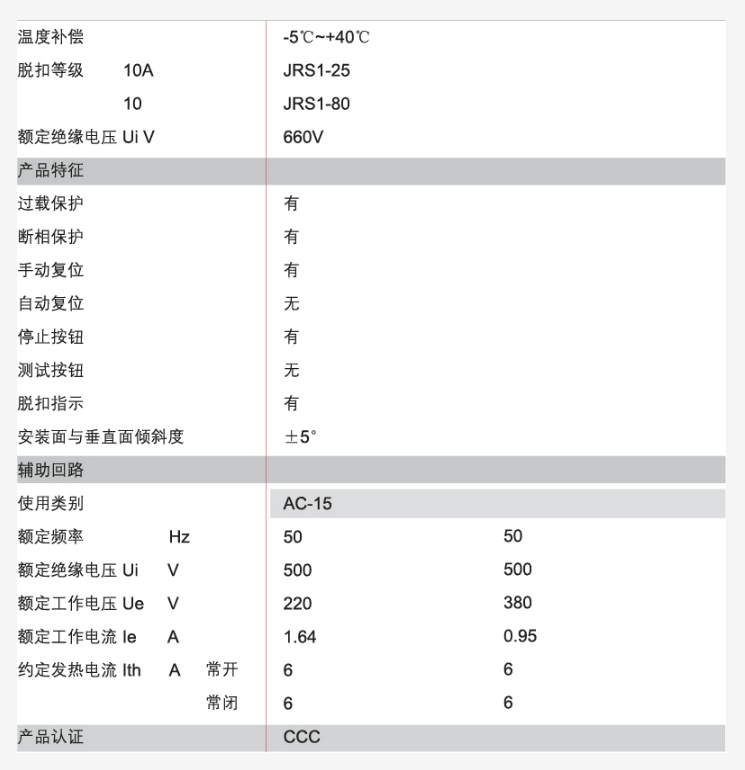 | | | |
|---|---|---|
| 温度补偿 | -5℃~+40℃ | |
| 脱扣等级 10A | JRS1-25 | |
| 10 | JRS1-80 | |
| 额定绝缘电压 Ui V | 660V | |
| 产品特征 | | |
| 过载保护 | 有 | |
| 断相保护 | 有 | |
| 手动复位 | 有 | |
| 自动复位 | 无 | |
| 停止按钮 | 有 | |
| 测试按钮 | 无 | |
| 脱扣指示 | 有 | |
| 安装面与垂直面倾斜度 | ±5° | |
| 辅助回路 | | |
| 使用类别 | AC-15 | |
| 额定频率 Hz | 50 | 50 |
| 额定绝缘电压 Ui V | 500 | 500 |
| 额定工作电压 Ue V | 220 | 380 |
| 额定工作电流 Ie A | 1.64 | 0.95 |
| 约定发热电流 Ith A 常开 | 6 | 6 |
| 常闭 | 6 | 6 |
| 产品认证 | CCC | |